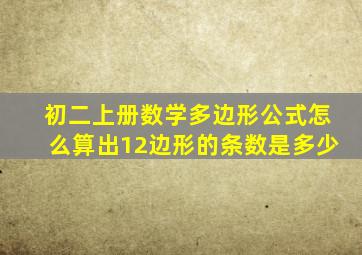 初二上册数学多边形公式怎么算出12边形的条数是多少